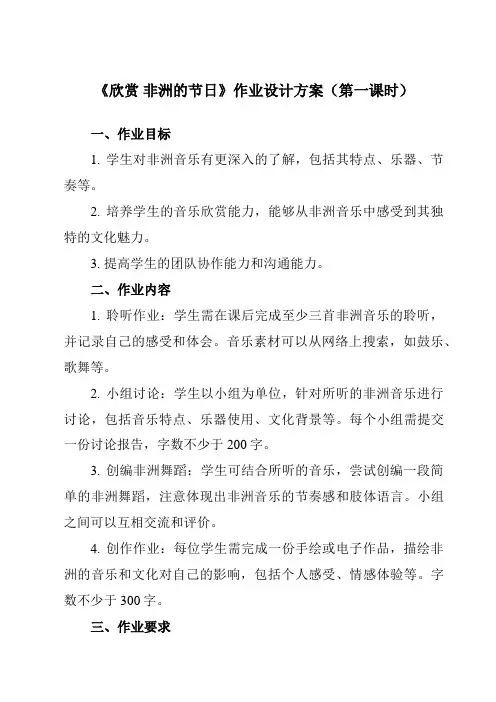 《欣赏 非洲的节日》作业设计方案（第一课时）

一、作业目标

1. 学生对非洲音乐有更深入的了解，包括其特点、乐器、节奏等。

2. 培养学生的音乐欣赏能力，能够从非洲音乐中感受到其独特的文化魅力。

3. 提高学生的团队协作能力和沟通能力。

二、作业内容

1. 聆听作业：学生需在课后完成至少三首非洲音乐的聆听，并记录自己的感受和体会。音乐素材可以从网络上搜索，如鼓乐、歌舞等。

2. 小组讨论：学生以小组为单位，针对所听的非洲音乐进行讨论，包括音乐特点、乐器使用、文化背景等。每个小组需提交一份讨论报告，字数不少于 200 字。

3. 创编非洲舞蹈：学生可结合所听的音乐，尝试创编一段简单的非洲舞蹈，注意体现出非洲音乐的节奏感和肢体语言。小组之间可以互相交流和评价。

4. 创作作业：每位学生需完成一份手绘或电子作品，描绘非洲的音乐和文化对自己的影响，包括个人感受、情感体验等。字数不少于 300 字。

三、作业要求